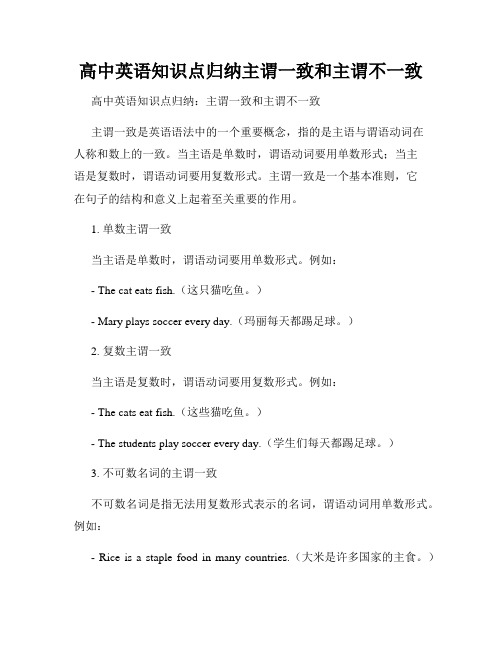 高中英语知识点归纳主谓一致和主谓不一致

高中英语知识点归纳：主谓一致和主谓不一致

主谓一致是英语语法中的一个重要概念，指的是主语与谓语动词在人称和数上的一致。当主语是单数时，谓语动词要用单数形式；当主语是复数时，谓语动词要用复数形式。主谓一致是一个基本准则，它在句子的结构和意义上起着至关重要的作用。

1. 单数主谓一致

当主语是单数时，谓语动词要用单数形式。例如：

- The cat eats fish.（这只猫吃鱼。）

- Mary plays soccer every day.（玛丽每天都踢足球。）

2. 复数主谓一致

当主语是复数时，谓语动词要用复数形式。例如：

- The cats eat fish.（这些猫吃鱼。）

- The students play soccer every day.（学生们每天都踢足球。）

3. 不可数名词的主谓一致

不可数名词是指无法用复数形式表示的名词，谓语动词用单数形式。例如：

- Rice is a staple food in many countries.（大米是许多国家的主食。）